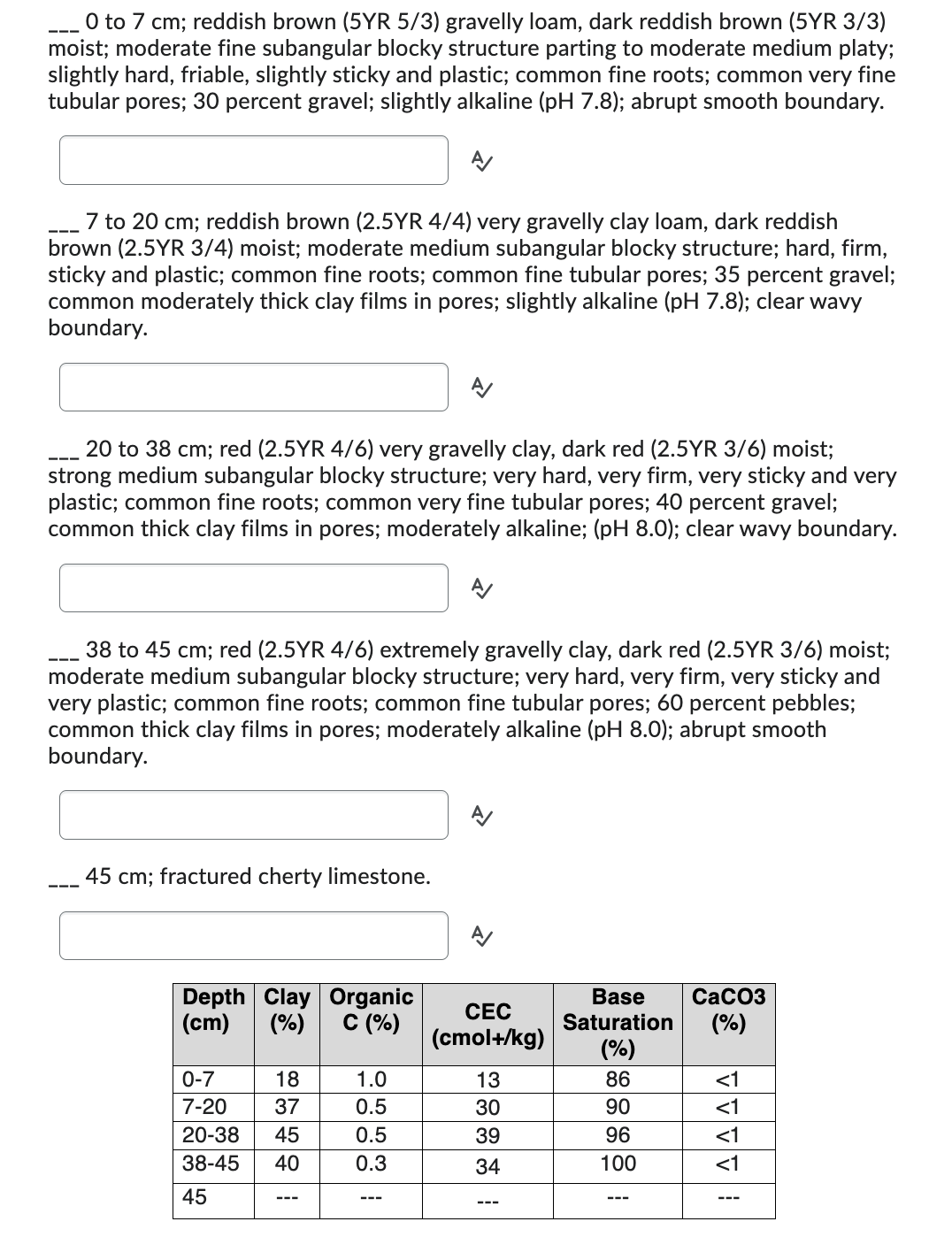 ___ 0 to 7 cm; reddish brown (5YR 5/3) gravelly loam, dark reddish brown (5YR 3/3) moist; moderate fine subangular blocky structure parting to moderate medium platy; slightly hard, friable, slightly sticky and plastic; common fine roots; common very fine tubular pores; 30 percent gravel; slightly alkaline (pH 7.8); abrupt smooth boundary.

___ 7 to 20 cm; reddish brown (2.5YR 4/4) very gravelly clay loam, dark reddish brown (2.5YR 3/4) moist; moderate medium subangular blocky structure; hard, firm, sticky and plastic; common fine roots; common fine tubular pores; 35 percent gravel; common moderately thick clay films in pores; slightly alkaline (pH 7.8); clear wavy boundary.

___ 20 to 38 cm; red (2.5YR 4/6) very gravelly clay, dark red (2.5YR 3/6) moist; strong medium subangular blocky structure; very hard, very firm, very sticky and very plastic; common fine roots; common very fine tubular pores; 40 percent gravel; common thick clay films in pores; moderately alkaline; (pH 8.0); clear wavy boundary.

___ 38 to 45 cm; red (2.5YR 4/6) extremely gravelly clay, dark red (2.5YR 3/6) moist; moderate medium subangular blocky structure; very hard, very firm, very sticky and very plastic; common fine roots; common fine tubular pores; 60 percent pebbles; common thick clay films in pores; moderately alkaline (pH 8.0); abrupt smooth boundary.

___ 45 cm; fractured cherty limestone.

| Depth (cm) | Clay (%) | Organic C (%) | CEC (cmol+/kg) | Base Saturation (%) | CaCO3 (%) |
|---|---|---|---|---|---|
| 0-7 | 18 | 1.0 | 13 | 86 | <1 |
| 7-20 | 37 | 0.5 | 30 | 90 | <1 |
| 20-38 | 45 | 0.5 | 39 | 96 | <1 |
| 38-45 | 40 | 0.3 | 34 | 100 | <1 |
| 45 | --- | --- | --- | --- | --- |